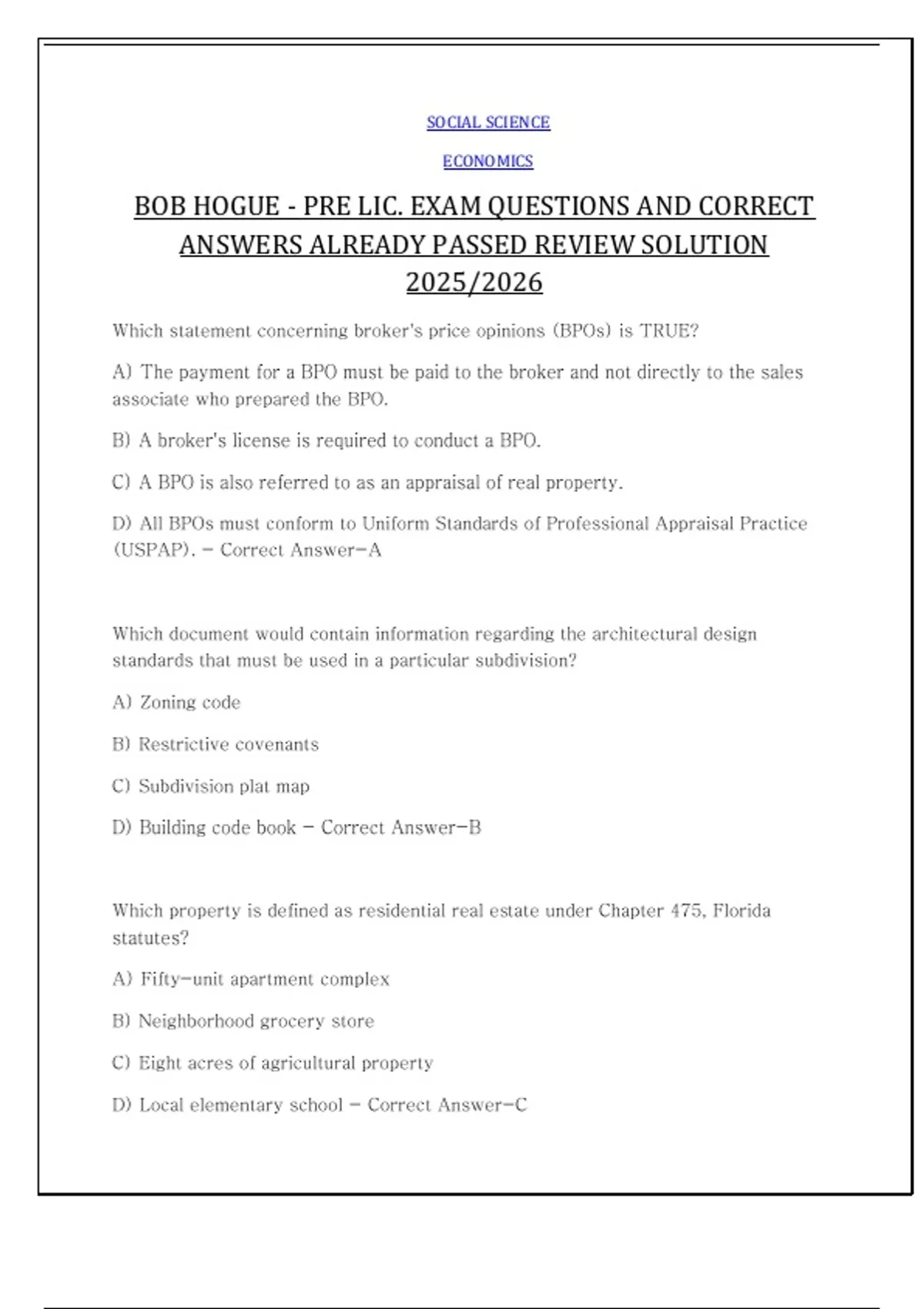 SOCIAL SCIENCE

ECONOMICS

BOB HOGUE - PRE LIC. EXAM QUESTIONS AND CORRECT ANSWERS ALREADY PASSED REVIEW SOLUTION 2025/2026

Which statement concerning broker's price opinions (BPOs) is TRUE?

A) The payment for a BPO must be paid to the broker and not directly to the sales associate who prepared the BPO.

B) A broker's license is required to conduct a BPO.

C) A BPO is also referred to as an appraisal of real property.

D) All BPOs must conform to Uniform Standards of Professional Appraisal Practice (USPAP). - Correct Answer-A

Which document would contain information regarding the architectural design standards that must be used in a particular subdivision?

A) Zoning code

B) Restrictive covenants

C) Subdivision plat map

D) Building code book - Correct Answer-B

Which property is defined as residential real estate under Chapter 475, Florida statutes?

A) Fifty-unit apartment complex

B) Neighborhood grocery store

C) Eight acres of agricultural property

D) Local elementary school - Correct Answer-C